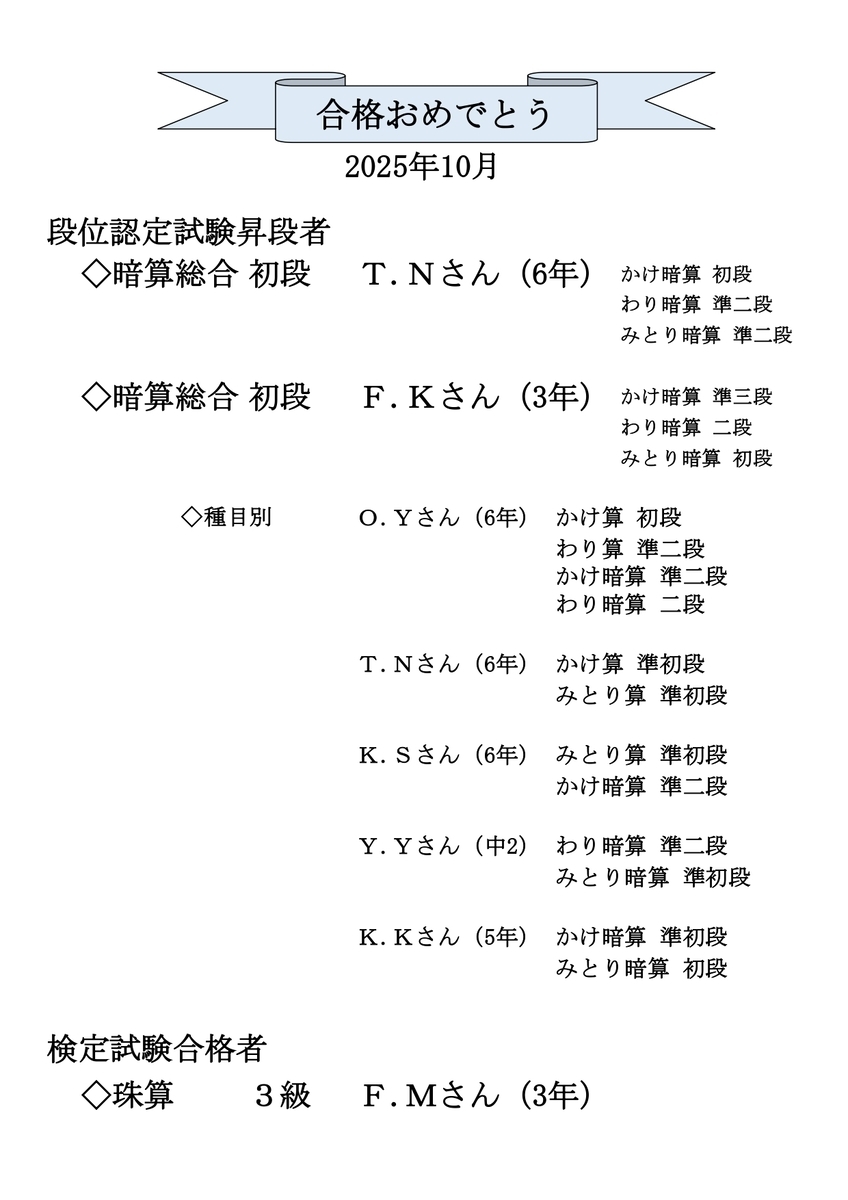 合格おめでとう

2025年10月

段位認定試験昇段者

◇暗算総合 初段 T．Nさん（6年） かけ暗算 初段
わり暗算 準二段
みとり暗算 準二段

◇暗算総合 初段 F．Kさん（3年） かけ暗算 準三段
わり暗算 二段
みとり暗算 初段

◇種目別 O．Yさん（6年） かけ算 初段
わり算 準二段
かけ暗算 準二段
わり暗算 二段

T．Nさん（6年） かけ算 準初段
みとり算 準初段

K．Sさん（6年） みとり算 準初段
かけ暗算 準二段

Y．Yさん（中2） わり暗算 準二段
みとり暗算 準初段

K．Kさん（5年） かけ暗算 準初段
みとり暗算 初段

検定試験合格者

◇珠算 3級 F．Mさん（3年）